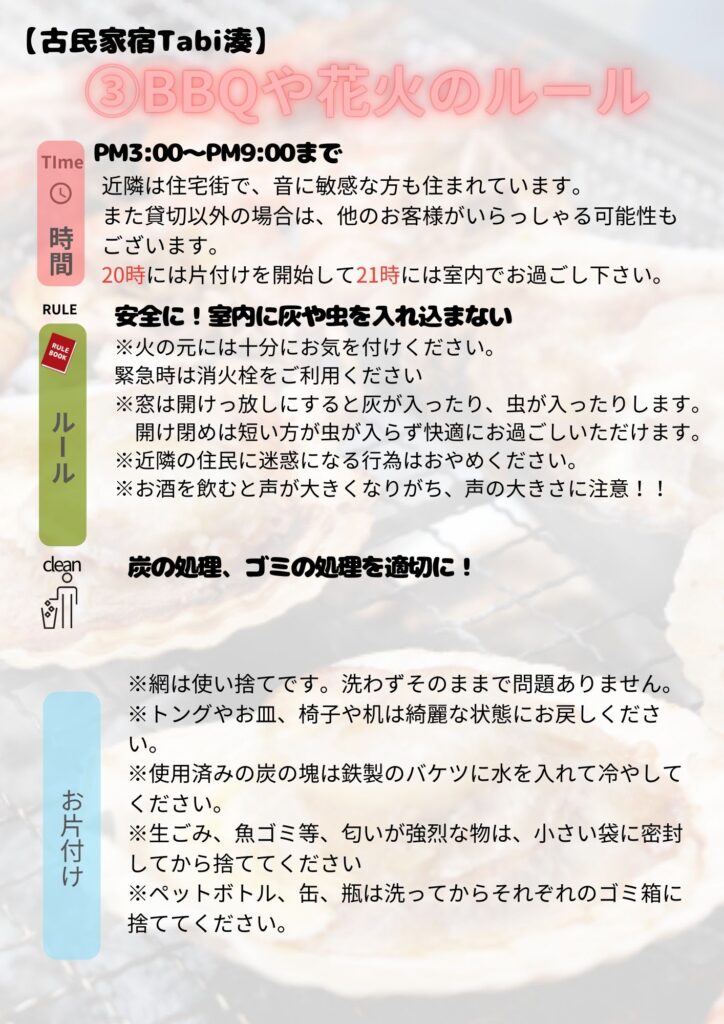 【古民家宿Tabi湊】

③BBQや花火のルール

Time
時間

PM3:00〜PM9:00まで
近隣は住宅街で、音に敏感な方も住まれています。
また貸切以外の場合は、他のお客様がいらっしゃる可能性もございます。
20時には片付けを開始して21時には室内でお過ごし下さい。

RULE
RULE BOOK
ルール

安全に！室内に灰や虫を入れ込まない
※火の元には十分にお気を付けください。
緊急時は消火栓をご利用ください
※窓は開けっ放しにすると灰が入ったり、虫が入ったりします。
開け閉めは短い方が虫が入らず快適にお過ごしいただけます。
※近隣の住民に迷惑になる行為はおやめください。
※お酒を飲むと声が大きくなりがち、声の大きさに注意！！

clean

炭の処理、ゴミの処理を適切に！

お片付け

※網は使い捨てです。洗わずそのままで問題ありません。
※トングやお皿、椅子や机は綺麗な状態にお戻しください。
※使用済みの炭の塊は鉄製のバケツに水を入れて冷やしてください。
※生ごみ、魚ゴミ等、匂いが強烈な物は、小さい袋に密封してから捨ててください
※ペットボトル、缶、瓶は洗ってからそれぞれのゴミ箱に捨ててください。